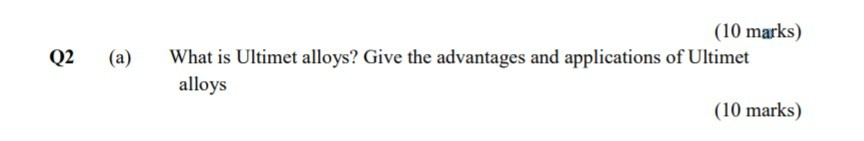 (10 marks)

Q2 (a) What is Ultimet alloys? Give the advantages and applications of Ultimet alloys

(10 marks)